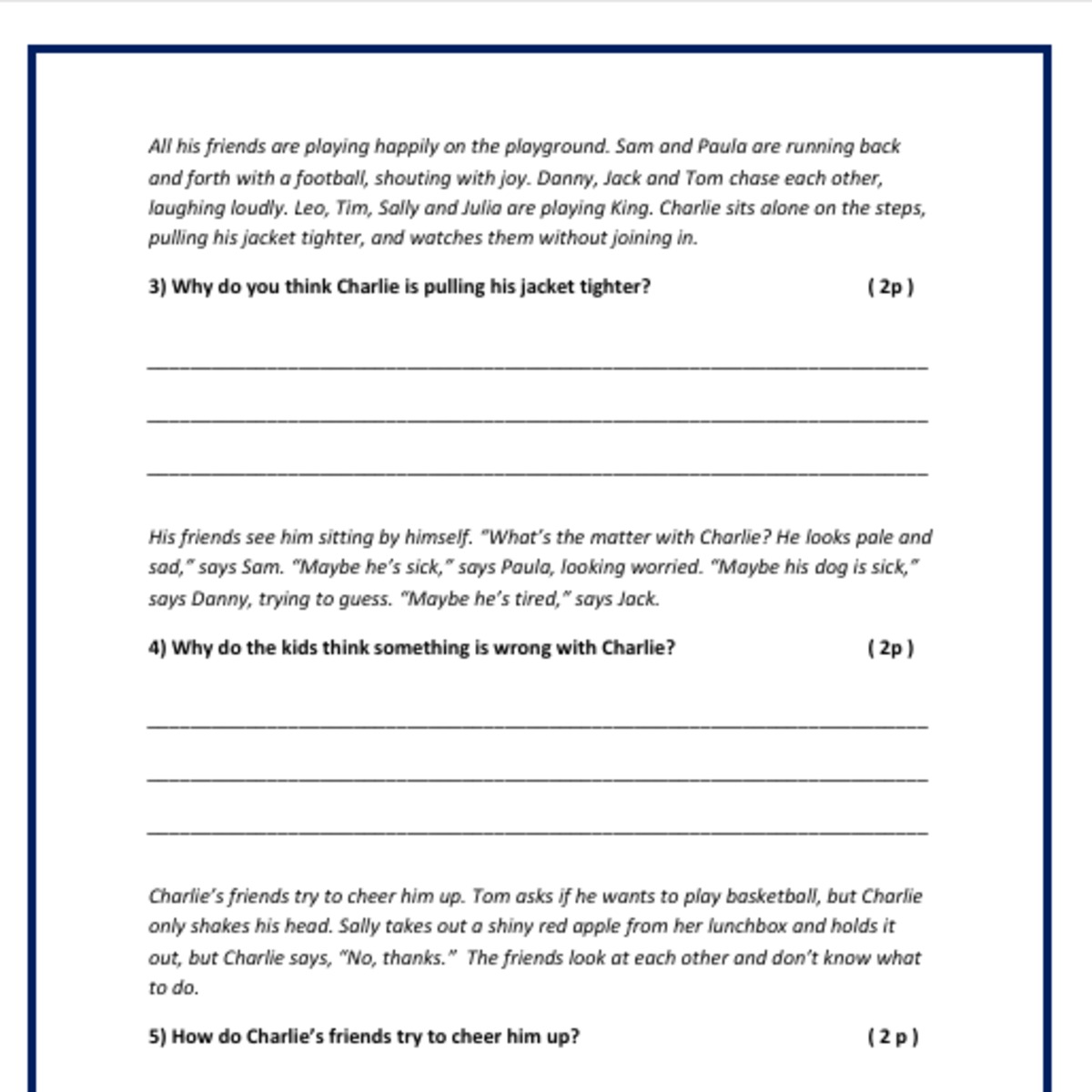 All his friends are playing happily on the playground. Sam and Paula are running back and forth with a football, shouting with joy. Danny, Jack and Tom chase each other, laughing loudly. Leo, Tim, Sally and Julia are playing King. Charlie sits alone on the steps, pulling his jacket tighter, and watches them without joining in.

3) Why do you think Charlie is pulling his jacket tighter? ( 2p )

____

____

____

His friends see him sitting by himself. "What's the matter with Charlie? He looks pale and sad," says Sam. "Maybe he's sick," says Paula, looking worried. "Maybe his dog is sick," says Danny, trying to guess. "Maybe he's tired," says Jack.

4) Why do the kids think something is wrong with Charlie? ( 2p )

____

____

____

Charlie's friends try to cheer him up. Tom asks if he wants to play basketball, but Charlie only shakes his head. Sally takes out a shiny red apple from her lunchbox and holds it out, but Charlie says, "No, thanks." The friends look at each other and don't know what to do.

5) How do Charlie's friends try to cheer him up? ( 2 p )